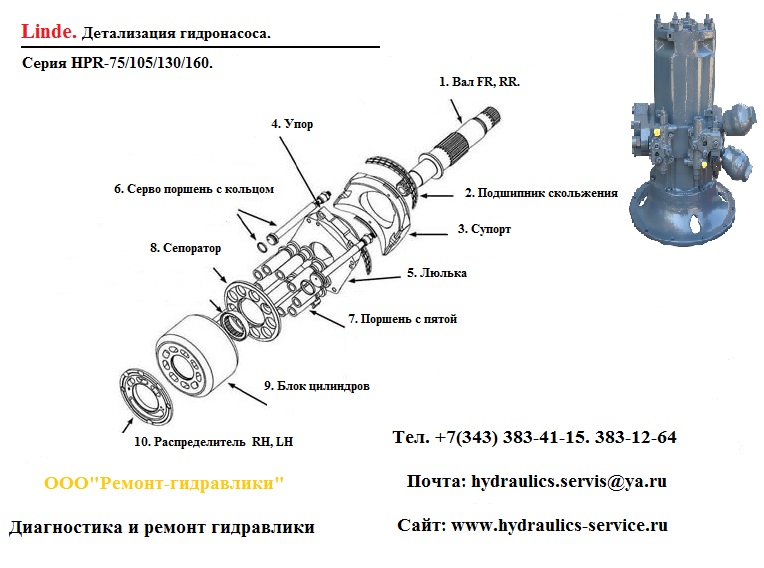 Linde. Детализация гидронасоса.

Серия HPR-75/105/130/160.

1. Вал FR, RR.

4. Упор

6. Серво поршень с кольцом

2. Подшипник скольжения

3. Супорт

8. Сепоратор

5. Люлька

7. Поршень с пятой

9. Блок цилиндров

10. Распределитель RH, LH

Тел. +7(343) 383-41-15. 383-12-64

ООО"Ремонт-гидравлики"

Почта: hydraulics.servis@ya.ru

Диагностика и ремонт гидравлики

Сайт: www.hydraulics-service.ru